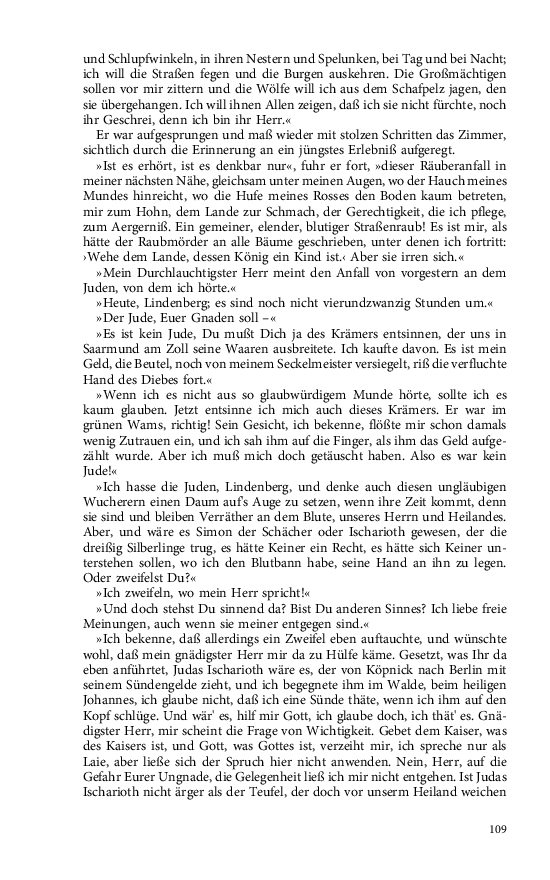 und Schlupfwinkeln, in ihren Nestern und Spelunken, bei Tag und bei Nacht; ich will die Straßen fegen und die Burgen auskehren. Die Großmächtigen sollen vor mir zittern und die Wölfe will ich aus dem Schafpelz jagen, den sie übergehangen. Ich will ihnen Allen zeigen, daß ich sie nicht fürchte, noch ihr Geschrei, denn ich bin ihr Herr.«

Er war aufgesprungen und maß wieder mit stolzen Schritten das Zimmer, sichtlich durch die Erinnerung an ein jüngstes Erlebniß aufgeregt.

»Ist es erhört, ist es denkbar nur«, fuhr er fort, »dieser Räuberanfall in meiner nächsten Nähe, gleichsam unter meinen Augen, wo der Hauch meines Mundes hinreicht, wo die Hufe meines Rosses den Boden kaum betreten, mir zum Hohn, dem Lande zur Schmach, der Gerechtigkeit, die ich pflege, zum Aergerniß. Ein gemeiner, elender, blutiger Straßenraub! Es ist mir, als hätte der Raubmörder an alle Bäume geschrieben, unter denen ich fortritt: ›Wehe dem Lande, dessen König ein Kind ist.‹ Aber sie irren sich.«

»Mein Durchlauchtigster Herr meint den Anfall von vorgestern an dem Juden, von dem ich hörte.«

»Heute, Lindenberg; es sind noch nicht vierundzwanzig Stunden um.«

»Der Jude, Euer Gnaden soll –«

»Es ist kein Jude, Du mußt Dich ja des Krämers entsinnen, der uns in Saarmund am Zoll seine Waaren ausbreitete. Ich kaufte davon. Es ist mein Geld, die Beutel, noch von meinem Seckelmeister versiegelt, riß die verfluchte Hand des Diebes fort.«

»Wenn ich es nicht aus so glaubwürdigem Munde hörte, sollte ich es kaum glauben. Jetzt entsinne ich mich auch dieses Krämers. Er war im grünen Wams, richtig! Sein Gesicht, ich bekenne, flößte mir schon damals wenig Zutrauen ein, und ich sah ihm auf die Finger, als ihm das Geld aufgezählt wurde. Aber ich muß mich doch getäuscht haben. Also es war kein Jude!«

»Ich hasse die Juden, Lindenberg, und denke auch diesen ungläubigen Wucherern einen Daum auf's Auge zu setzen, wenn ihre Zeit kommt, denn sie sind und bleiben Verräther an dem Blute, unseres Herrn und Heilandes. Aber, und wäre es Simon der Schächer oder Ischarioth gewesen, der die dreißig Silberlinge trug, es hätte Keiner ein Recht, es hätte sich Keiner unterstehen sollen, wo ich den Blutbann habe, seine Hand an ihn zu legen. Oder zweifelst Du?«

»Ich zweifeln, wo mein Herr spricht!«

»Und doch stehst Du sinnend da? Bist Du anderen Sinnes? Ich liebe freie Meinungen, auch wenn sie meiner entgegen sind.«

»Ich bekenne, daß allerdings ein Zweifel eben auftauchte, und wünschte wohl, daß mein gnädigster Herr mir da zu Hülfe käme. Gesetzt, was Ihr da eben anführtet, Judas Ischarioth wäre es, der von Köpnick nach Berlin mit seinem Sündengelde zieht, und ich begegnete ihm im Walde, beim heiligen Johannes, ich glaube nicht, daß ich eine Sünde thäte, wenn ich ihm auf den Kopf schlüge. Und wär' es, hilf mir Gott, ich glaube doch, ich thät' es. Gnädigster Herr, mir scheint die Frage von Wichtigkeit. Gebet dem Kaiser, was des Kaisers ist, und Gott, was Gottes ist, verzeiht mir, ich spreche nur als Laie, aber ließe sich der Spruch hier nicht anwenden. Nein, Herr, auf die Gefahr Eurer Ungnade, die Gelegenheit ließ ich mir nicht entgehen. Ist Judas Ischarioth nicht ärger als der Teufel, der doch vor unserm Heiland weichen

109